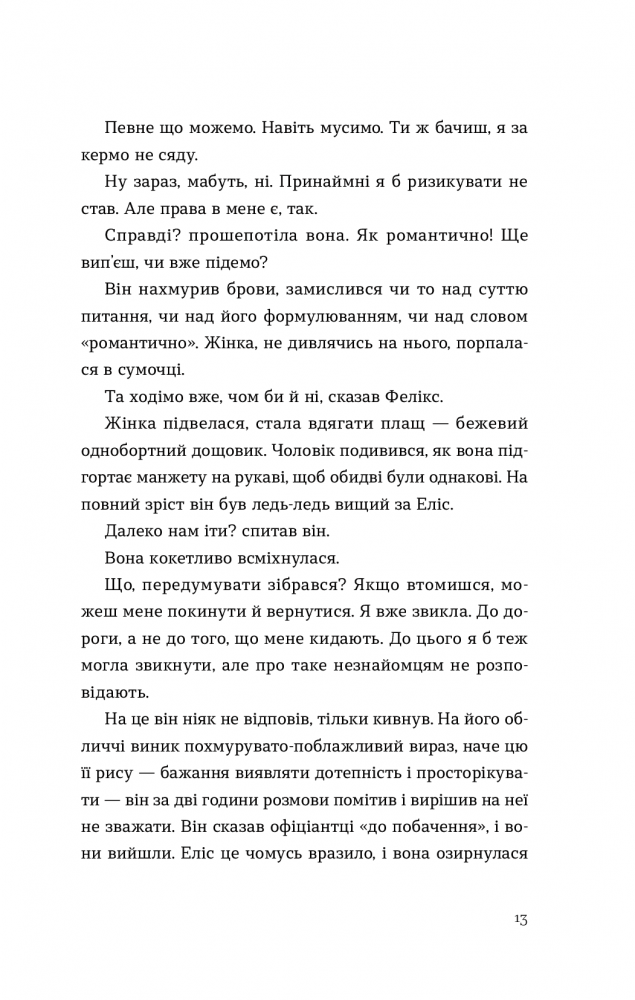 Певне що можемо. Навіть мусимо. Ти ж бачиш, я за кермо не сяду.

Ну зараз, мабуть, ні. Принаймні я б ризикувати не став. Але права в мене є, так.

Справді? прошепотіла вона. Як романтично! Ще вип'єш, чи вже підемо?

Він нахмурив брови, замислився чи то над суттю питання, чи над його формулюванням, чи над словом «романтично». Жінка, не дивлячись на нього, порпалася в сумочці.

Та ходімо вже, чом би й ні, сказав Фелікс.

Жінка підвелася, стала вдягати плащ — бежевий однобортний дощовик. Чоловік подивився, як вона підгортає манжету на рукаві, щоб обидві були однакові. На повний зріст він був ледь-ледь вищий за Еліс.

Далеко нам іти? спитав він.

Вона кокетливо всміхнулася.

Що, передумувати зібрався? Якщо втомишся, можеш мене покинути й вернутися. Я вже звикла. До дороги, а не до того, що мене кидають. До цього я б теж могла звикнути, але про таке незнайомцям не розповідають.

На це він ніяк не відповів, тільки кивнув. На його обличчі виник похмурувато-поблажливий вираз, наче цю її рису — бажання виявляти дотепність і просторікувати — він за дві години розмови помітив і вирішив на неї не зважати. Він сказав офіціантці «до побачення», і вони вийшли. Еліс це чомусь вразило, і вона озирнулася

13